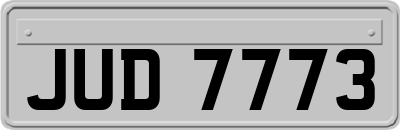 JUD 7773